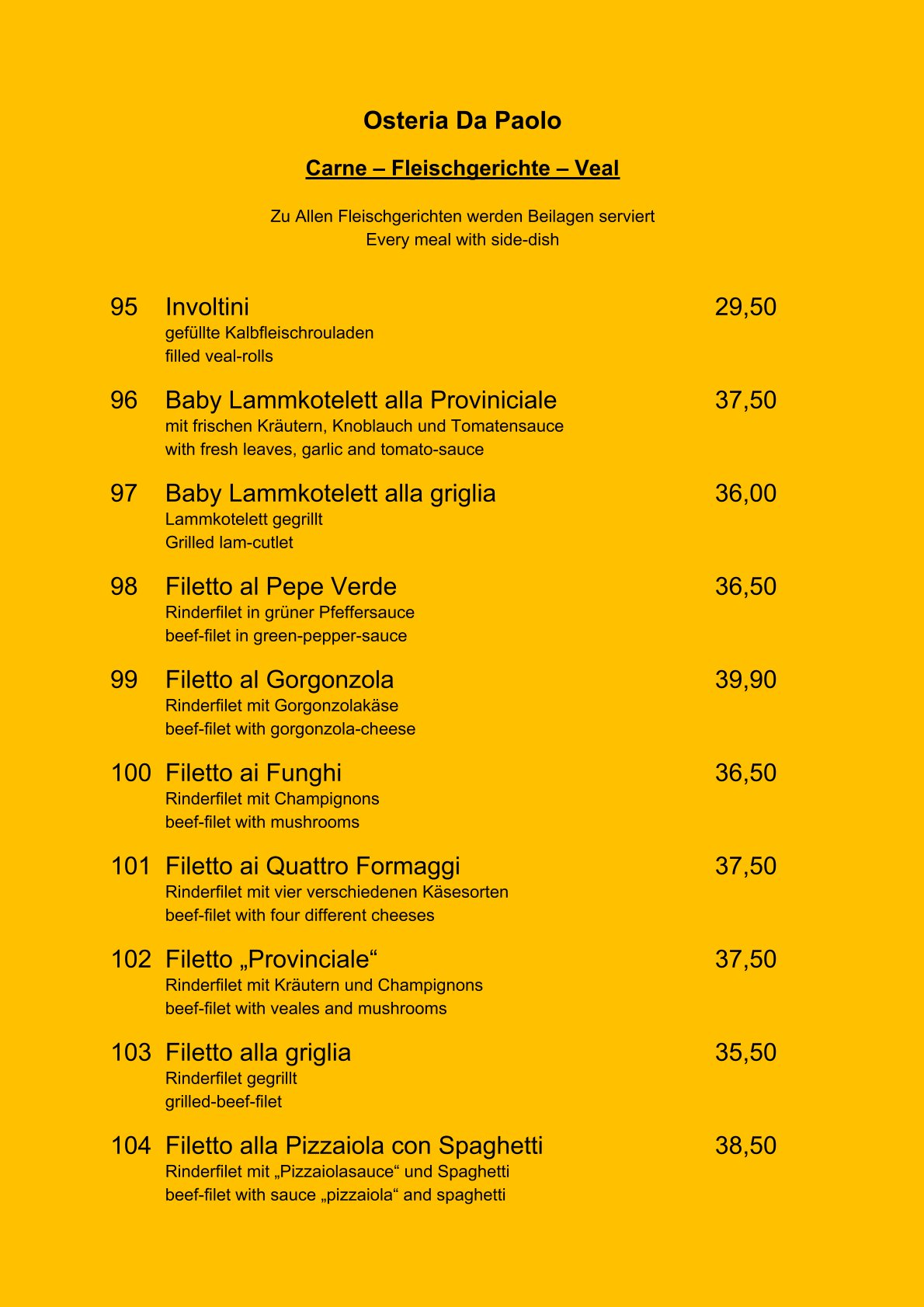 Osteria Da Paolo

Carne – Fleischgerichte – Veal

Zu Allen Fleischgerichten werden Beilagen serviert
Every meal with side-dish

95 Involtini 29,50
gefüllte Kalbfleischrouladen
filled veal-rolls

96 Baby Lammkotelett alla Proviniciale 37,50
mit frischen Kräutern, Knoblauch und Tomatensauce
with fresh leaves, garlic and tomato-sauce

97 Baby Lammkotelett alla griglia 36,00
Lammkotelett gegrillt
Grilled lam-cutlet

98 Filetto al Pepe Verde 36,50
Rinderfilet in grüner Pfeffersauce
beef-filet in green-pepper-sauce

99 Filetto al Gorgonzola 39,90
Rinderfilet mit Gorgonzolakäse
beef-filet with gorgonzola-cheese

100 Filetto ai Funghi 36,50
Rinderfilet mit Champignons
beef-filet with mushrooms

101 Filetto ai Quattro Formaggi 37,50
Rinderfilet mit vier verschiedenen Käsesorten
beef-filet with four different cheeses

102 Filetto „Provinciale“ 37,50
Rinderfilet mit Kräutern und Champignons
beef-filet with veales and mushrooms

103 Filetto alla griglia 35,50
Rinderfilet gegrillt
grilled-beef-filet

104 Filetto alla Pizzaiola con Spaghetti 38,50
Rinderfilet mit „Pizzaiolasauce“ und Spaghetti
beef-filet with sauce „pizzaiola“ and spaghetti